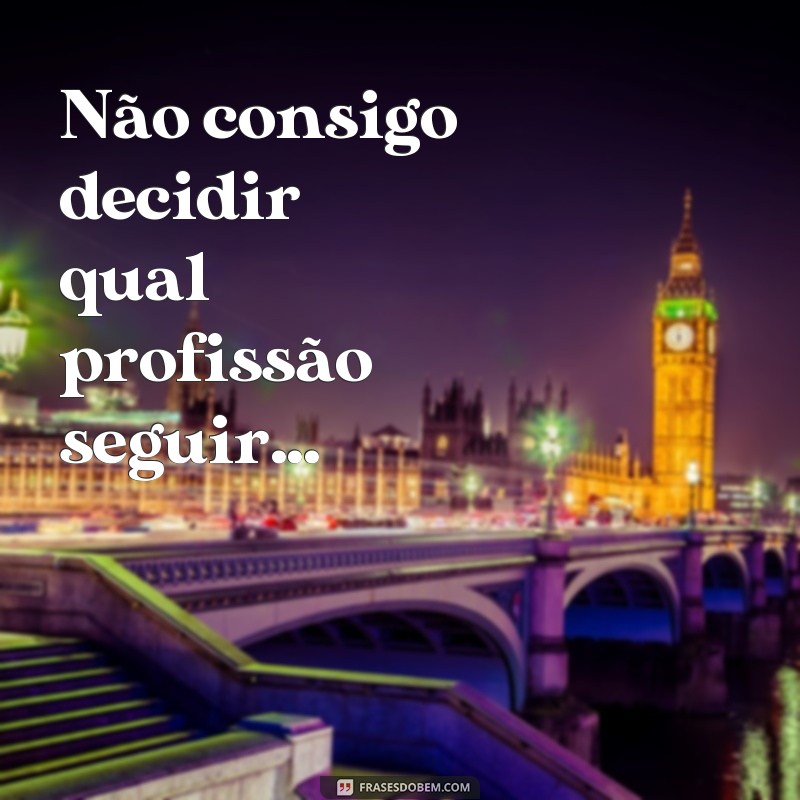 Não consigo decidir qual profissão seguir...

FRASESDOBEM.COM